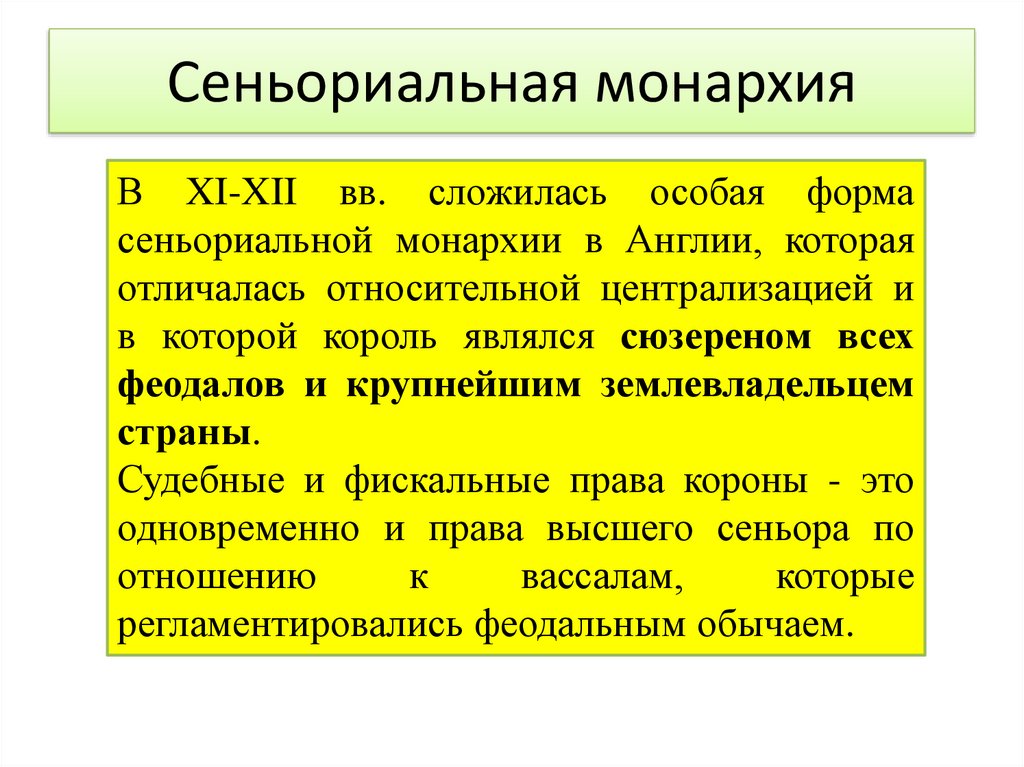 Сеньориальная монархия

В XI-XII вв. сложилась особая форма сеньориальной монархии в Англии, которая отличалась относительной централизацией и в которой король являлся сюзереном всех феодалов и крупнейшим землевладельцем страны.

Судебные и фискальные права короны - это одновременно и права высшего сеньора по отношению к вассалам, которые регламентировались феодальным обычаем.